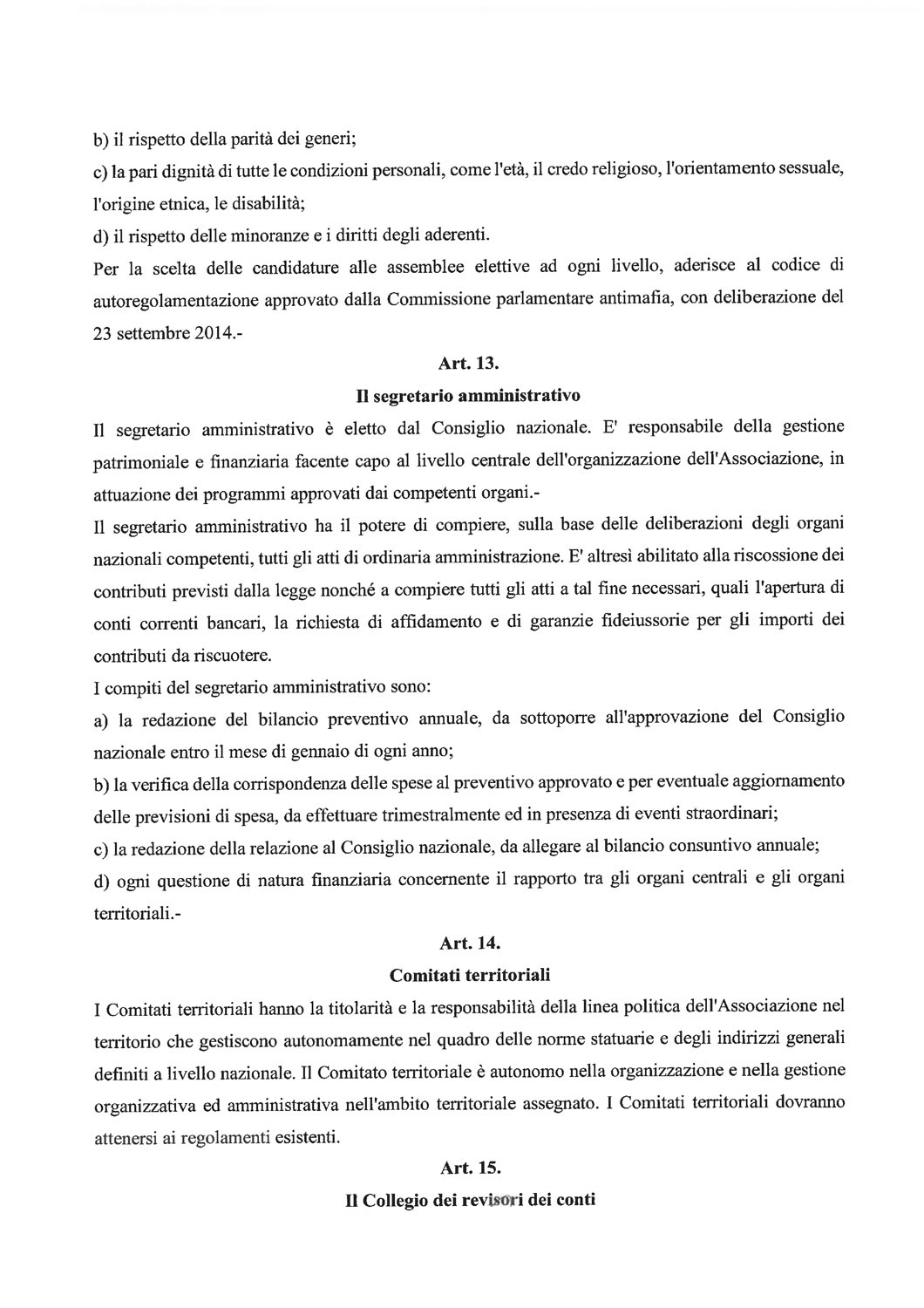 b) il rispetto della parità dei generi;
c) la pari dignità di tutte le condizioni personali, come l'età, il credo religioso, l'orientamento sessuale, l'origine etnica, le disabilità;
d) il rispetto delle minoranze e i diritti degli aderenti.
Per la scelta delle candidature alle assemblee elettive ad ogni livello, aderisce al codice di autoregolamentazione approvato dalla Commissione parlamentare antimafia, con deliberazione del 23 settembre 2014.-

Art. 13.
Il segretario amministrativo

Il segretario amministrativo è eletto dal Consiglio nazionale. E' responsabile della gestione patrimoniale e finanziaria facente capo al livello centrale dell'organizzazione dell'Associazione, in attuazione dei programmi approvati dai competenti organi.-
Il segretario amministrativo ha il potere di compiere, sulla base delle deliberazioni degli organi nazionali competenti, tutti gli atti di ordinaria amministrazione. E' altresì abilitato alla riscossione dei contributi previsti dalla legge nonché a compiere tutti gli atti a tal fine necessari, quali l'apertura di conti correnti bancari, la richiesta di affidamento e di garanzie fideiussorie per gli importi dei contributi da riscuotere.
I compiti del segretario amministrativo sono:
a) la redazione del bilancio preventivo annuale, da sottoporre all'approvazione del Consiglio nazionale entro il mese di gennaio di ogni anno;
b) la verifica della corrispondenza delle spese al preventivo approvato e per eventuale aggiornamento delle previsioni di spesa, da effettuare trimestralmente ed in presenza di eventi straordinari;
c) la redazione della relazione al Consiglio nazionale, da allegare al bilancio consuntivo annuale;
d) ogni questione di natura finanziaria concernente il rapporto tra gli organi centrali e gli organi territoriali.-

Art. 14.
Comitati territoriali

I Comitati territoriali hanno la titolarità e la responsabilità della linea politica dell'Associazione nel territorio che gestiscono autonomamente nel quadro delle norme statuarie e degli indirizzi generali definiti a livello nazionale. Il Comitato territoriale è autonomo nella organizzazione e nella gestione organizzativa ed amministrativa nell'ambito territoriale assegnato. I Comitati territoriali dovranno attenersi ai regolamenti esistenti.

Art. 15.
Il Collegio dei revisori dei conti